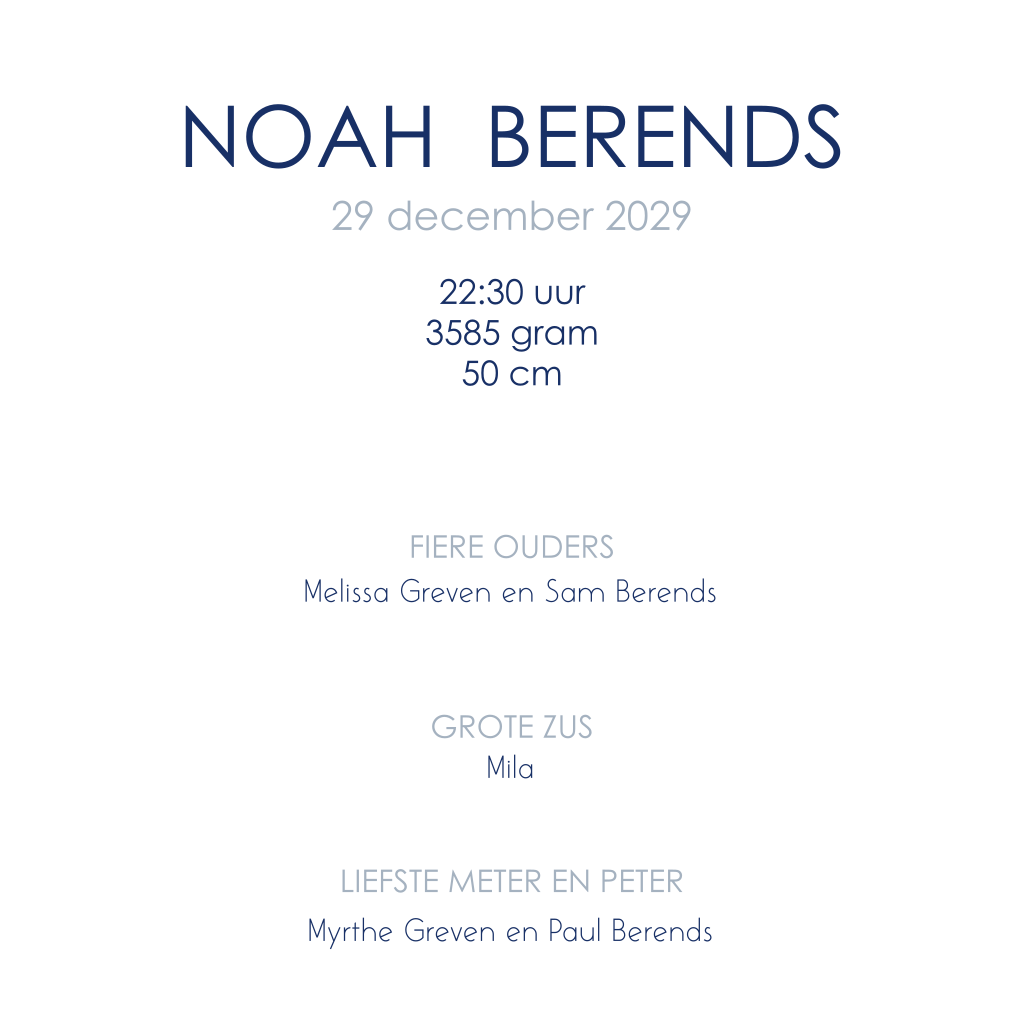 NOAH BERENDS

29 december 2029

22:30 uur
3585 gram
50 cm

FIERE OUDERS
Melissa Greven en Sam Berends

GROTE ZUS
Mila

LIEFSTE METER EN PETER
Myrthe Greven en Paul Berends